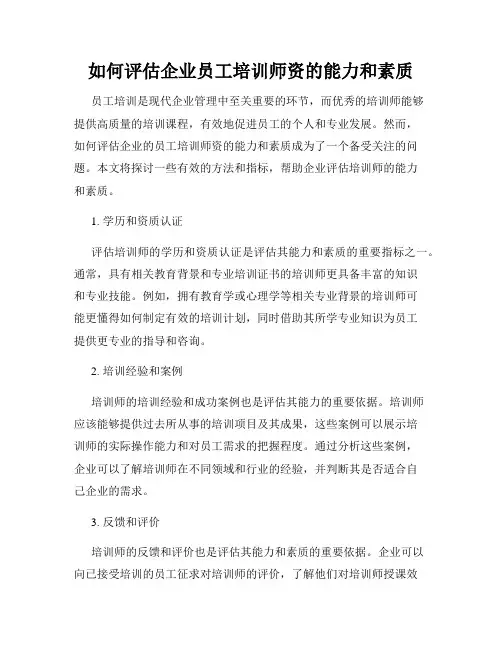 如何评估企业员工培训师资的能力和素质

员工培训是现代企业管理中至关重要的环节，而优秀的培训师能够提供高质量的培训课程，有效地促进员工的个人和专业发展。然而，如何评估企业的员工培训师资的能力和素质成为了一个备受关注的问题。本文将探讨一些有效的方法和指标，帮助企业评估培训师的能力和素质。

1. 学历和资质认证

评估培训师的学历和资质认证是评估其能力和素质的重要指标之一。通常，具有相关教育背景和专业培训证书的培训师更具备丰富的知识和专业技能。例如，拥有教育学或心理学等相关专业背景的培训师可能更懂得如何制定有效的培训计划，同时借助其所学专业知识为员工提供更专业的指导和咨询。

2. 培训经验和案例

培训师的培训经验和成功案例也是评估其能力的重要依据。培训师应该能够提供过去所从事的培训项目及其成果，这些案例可以展示培训师的实际操作能力和对员工需求的把握程度。通过分析这些案例，企业可以了解培训师在不同领域和行业的经验，并判断其是否适合自己企业的需求。

3. 反馈和评价

培训师的反馈和评价也是评估其能力和素质的重要依据。企业可以向已接受培训的员工征求对培训师的评价，了解他们对培训师授课效